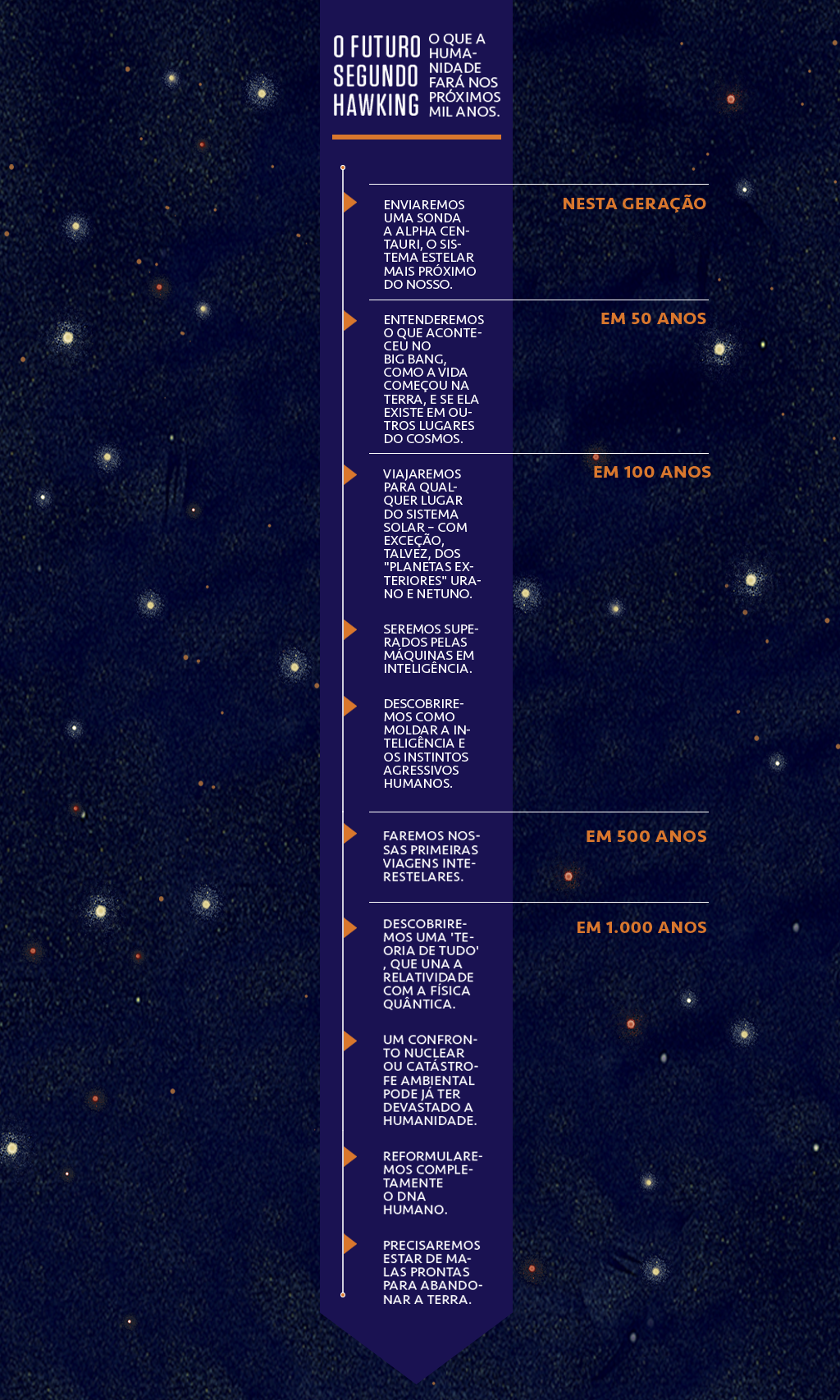 O FUTURO SEGUNDO HAWKING

O QUE A HUMANIDADE FARÁ NOS PRÓXIMOS MIL ANOS.

NESTA GERAÇÃO

ENVIAREMOS UMA SONDA A ALPHA CENTAURI, O SISTEMA ESTELAR MAIS PRÓXIMO DO NOSSO.

EM 50 ANOS

ENTENDEREMOS O QUE ACONTECEU NO BIG BANG, COMO A VIDA COMEÇOU NA TERRA, E SE ELA EXISTE EM OUTROS LUGARES DO COSMOS.

EM 100 ANOS

VIAJAREMOS PARA QUALQUER LUGAR DO SISTEMA SOLAR – COM EXCEÇÃO, TALVEZ, DOS "PLANETAS EXTERIORES" URANO E NETUNO.

SEREMOS SUPERADOS PELAS MÁQUINAS EM INTELIGÊNCIA.

DESCOBRIREMOS COMO MOLDAR A INTELIGÊNCIA E OS INSTINTOS AGRESSIVOS HUMANOS.

EM 500 ANOS

FAREMOS NOSSAS PRIMEIRAS VIAGENS INTERESTELARES.

EM 1.000 ANOS

DESCOBRIREMOS UMA 'TEORIA DE TUDO' , QUE UNA A RELATIVIDADE COM A FÍSICA QUÂNTICA.

UM CONFRONTO NUCLEAR OU CATÁSTROFE AMBIENTAL PODE JÁ TER DEVASTADO A HUMANIDADE.

REFORMULAREMOS COMPLETAMENTE O DNA HUMANO.

PRECISAREMOS ESTAR DE MALAS PRONTAS PARA ABANDONAR A TERRA.